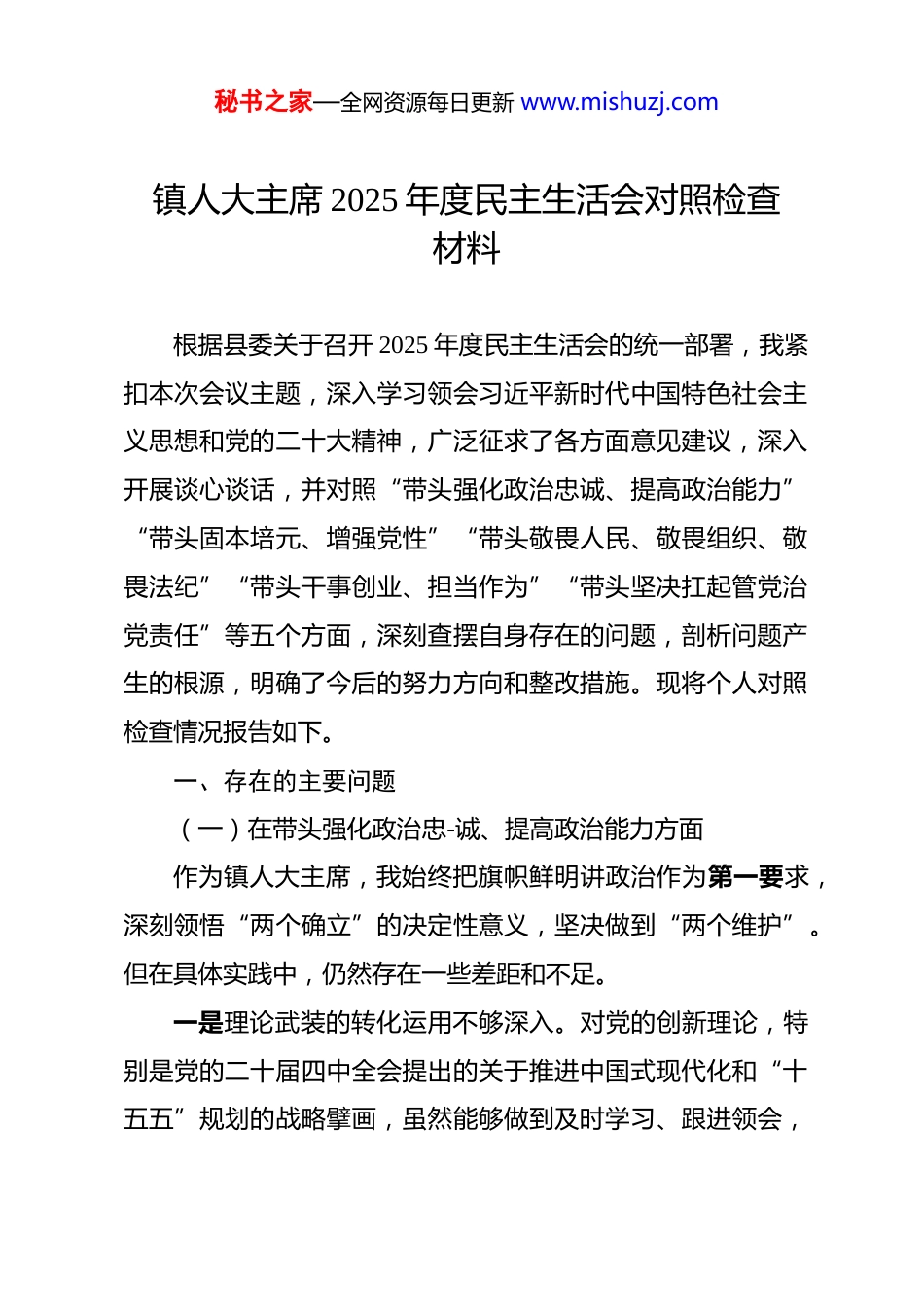 秘书之家—全网资源每日更新 www.mishuzj.com

镇人大主席2025年度民主生活会对照检查材料

根据县委关于召开2025年度民主生活会的统一部署，我紧扣本次会议主题，深入学习领会习近平新时代中国特色社会主义思想和党的二十大精神，广泛征求了各方面意见建议，深入开展谈心谈话，并对照“带头强化政治忠诚、提高政治能力”“带头固本培元、增强党性”“带头敬畏人民、敬畏组织、敬畏法纪”“带头干事创业、担当作为”“带头坚决扛起管党治党责任”等五个方面，深刻查摆自身存在的问题，剖析问题产生的根源，明确了今后的努力方向和整改措施。现将个人对照检查情况报告如下。

一、存在的主要问题

（一）在带头强化政治忠-诚、提高政治能力方面

作为镇人大主席，我始终把旗帜鲜明讲政治作为第一要求，深刻领悟“两个确立”的决定性意义，坚决做到“两个维护”。但在具体实践中，仍然存在一些差距和不足。

一是理论武装的转化运用不够深入。对党的创新理论，特别是党的二十届四中全会提出的关于推进中国式现代化和“十五五”规划的战略擘画，虽然能够做到及时学习、跟进领会，